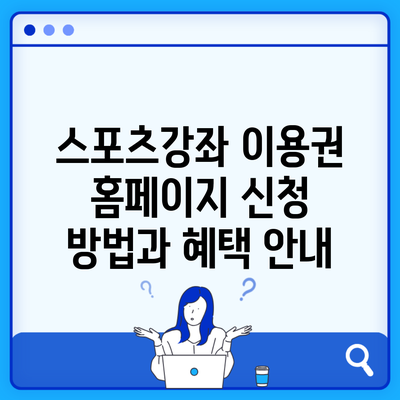 스포츠강좌 이용권 홈페이지 신청 방법과 혜택 안내

?

?